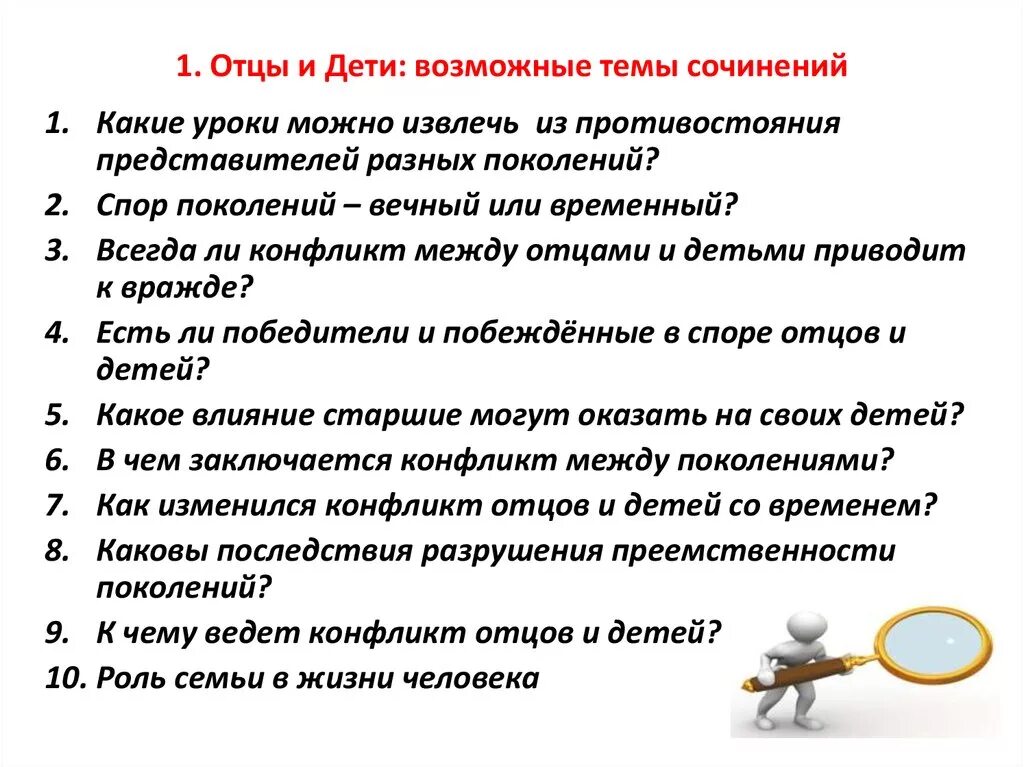 1. Отцы и Дети: возможные темы сочинений

1. Какие уроки можно извлечь из противостояния представителей разных поколений?
2. Спор поколений – вечный или временный?
3. Всегда ли конфликт между отцами и детьми приводит к вражде?
4. Есть ли победители и побеждённые в споре отцов и детей?
5. Какое влияние старшие могут оказать на своих детей?
6. В чем заключается конфликт между поколениями?
7. Как изменился конфликт отцов и детей со временем?
8. Каковы последствия разрушения преемственности поколений?
9. К чему ведет конфликт отцов и детей?
10. Роль семьи в жизни человека